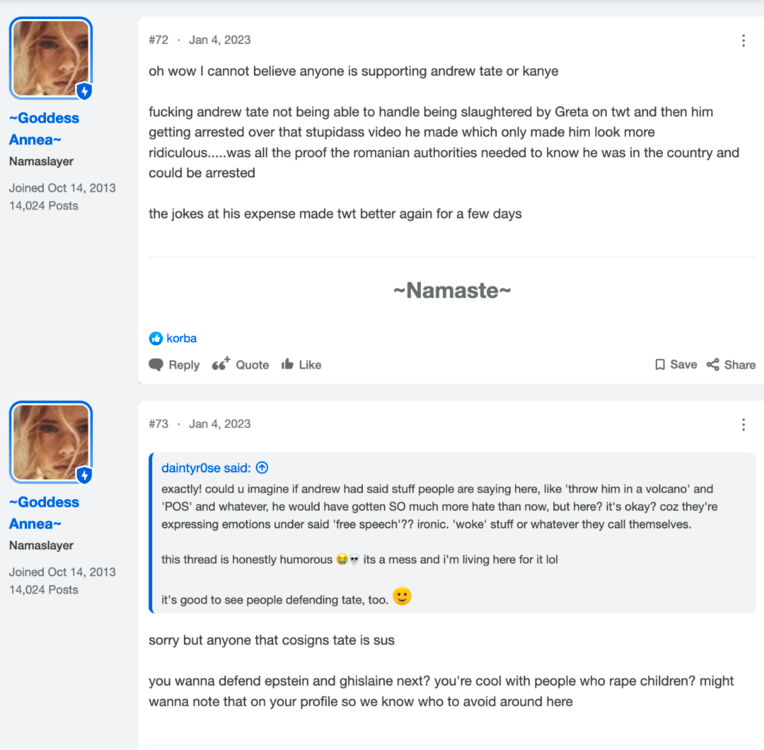 ~Goddess Annea~
Namaslayer
Joined Oct 14, 2013
14,024 Posts

#72 · Jan 4, 2023

oh wow I cannot believe anyone is supporting andrew tate or kanye

fucking andrew tate not being able to handle being slaughtered by Greta on twt and then him getting arrested over that stupidass video he made which only made him look more ridiculous.....was all the proof the romanian authorities needed to know he was in the country and could be arrested

the jokes at his expense made twt better again for a few days

~Namaste~

korba

Reply Quote Like Save Share

~Goddess Annea~
Namaslayer
Joined Oct 14, 2013
14,024 Posts

#73 · Jan 4, 2023

daintyr0se said:
exactly! could u imagine if andrew had said stuff people are saying here, like 'throw him in a volcano' and 'POS' and whatever, he would have gotten SO much more hate than now, but here? it's okay? coz they're expressing emotions under said 'free speech'?? ironic. 'woke' stuff or whatever they call themselves.

this thread is honestly humorous 😭💀 its a mess and i'm living here for it lol

it's good to see people defending tate, too. 🙂

sorry but anyone that cosigns tate is sus

you wanna defend epstein and ghislaine next? you're cool with people who rape children? might wanna note that on your profile so we know who to avoid around here